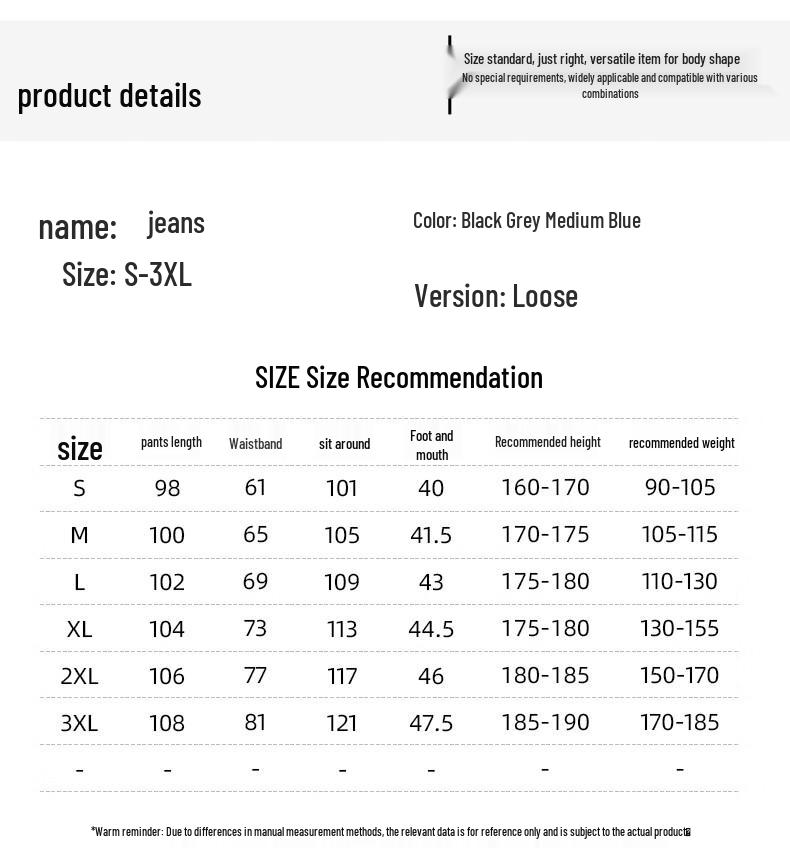 product details

Size standard, just right, versatile item for body shape
No special requirements, widely applicable and compatible with various combinations

name: jeans
Size: S-3XL

Color: Black Grey Medium Blue

Version: Loose

SIZE Size Recommendation

| size | pants length | Waistband | sit around | Foot and mouth | Recommended height | recommended weight |
|---|---|---|---|---|---|---|
| S | 98 | 61 | 101 | 40 | 160-170 | 90-105 |
| M | 100 | 65 | 105 | 41.5 | 170-175 | 105-115 |
| L | 102 | 69 | 109 | 43 | 175-180 | 110-130 |
| XL | 104 | 73 | 113 | 44.5 | 175-180 | 130-155 |
| 2XL | 106 | 77 | 117 | 46 | 180-185 | 150-170 |
| 3XL | 108 | 81 | 121 | 47.5 | 185-190 | 170-185 |
| - | - | - | - | - | - | - |

*Warm reminder: Due to differences in manual measurement methods, the relevant data is for reference only and is subject to the actual product